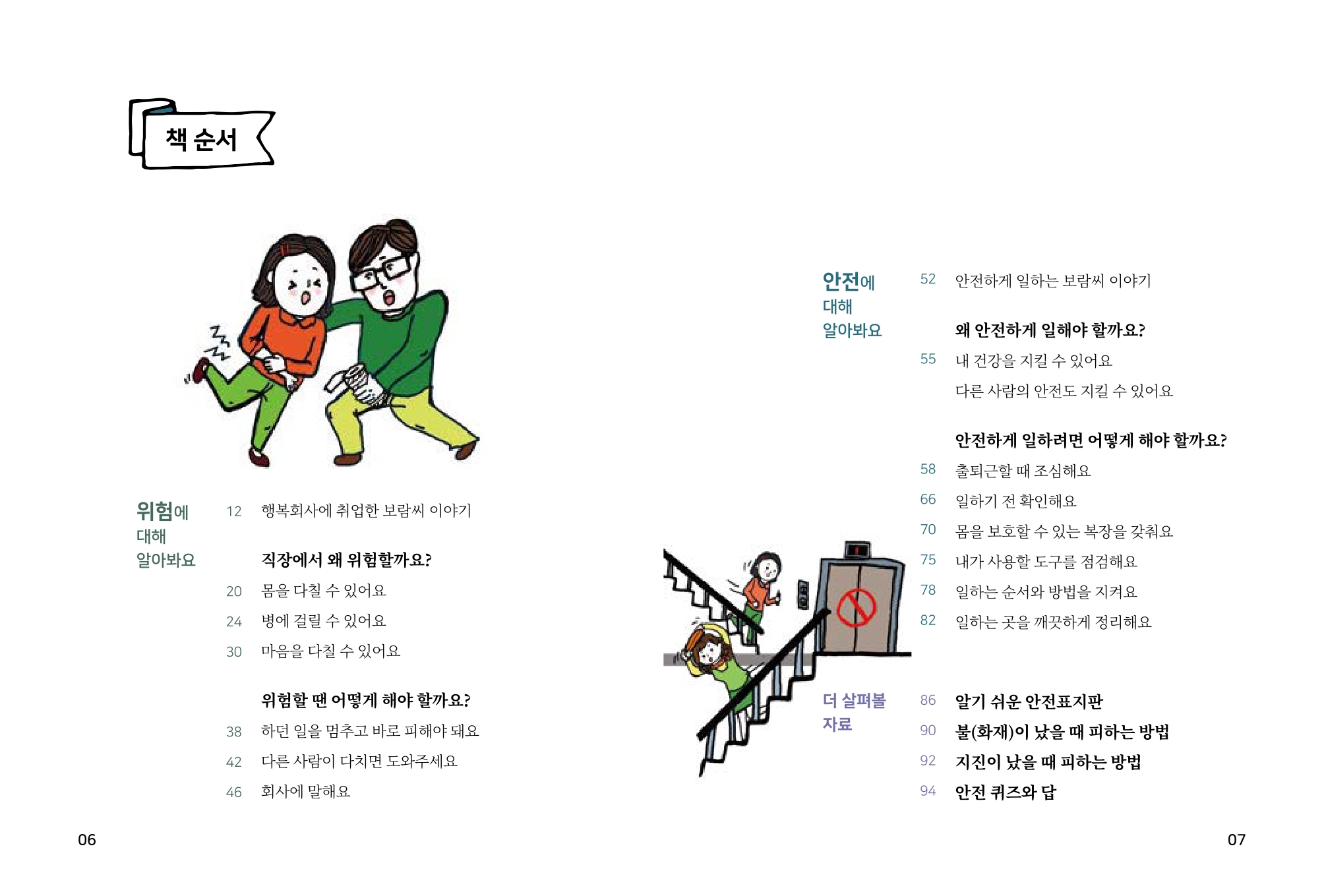 책 순서

위험에 대해 알아봐요

12 행복회사에 취업한 보람씨 이야기

직장에서 왜 위험할까요?

20 몸을 다칠 수 있어요

24 병에 걸릴 수 있어요

30 마음을 다칠 수 있어요

위험할 땐 어떻게 해야 할까요?

38 하던 일을 멈추고 바로 피해야 돼요

42 다른 사람이 다치면 도와주세요

46 회사에 말해요

06

안전에 대해 알아봐요

52 안전하게 일하는 보람씨 이야기

왜 안전하게 일해야 할까요?

55 내 건강을 지킬 수 있어요

다른 사람의 안전도 지킬 수 있어요

안전하게 일하려면 어떻게 해야 할까요?

58 출퇴근할 때 조심해요

66 일하기 전 확인해요

70 몸을 보호할 수 있는 복장을 갖춰요

75 내가 사용할 도구를 점검해요

78 일하는 순서와 방법을 지켜요

82 일하는 곳을 깨끗하게 정리해요

더 살펴볼 자료

86 알기 쉬운 안전표지판

90 불(화재)이 났을 때 피하는 방법

92 지진이 났을 때 피하는 방법

94 안전 퀴즈와 답

07